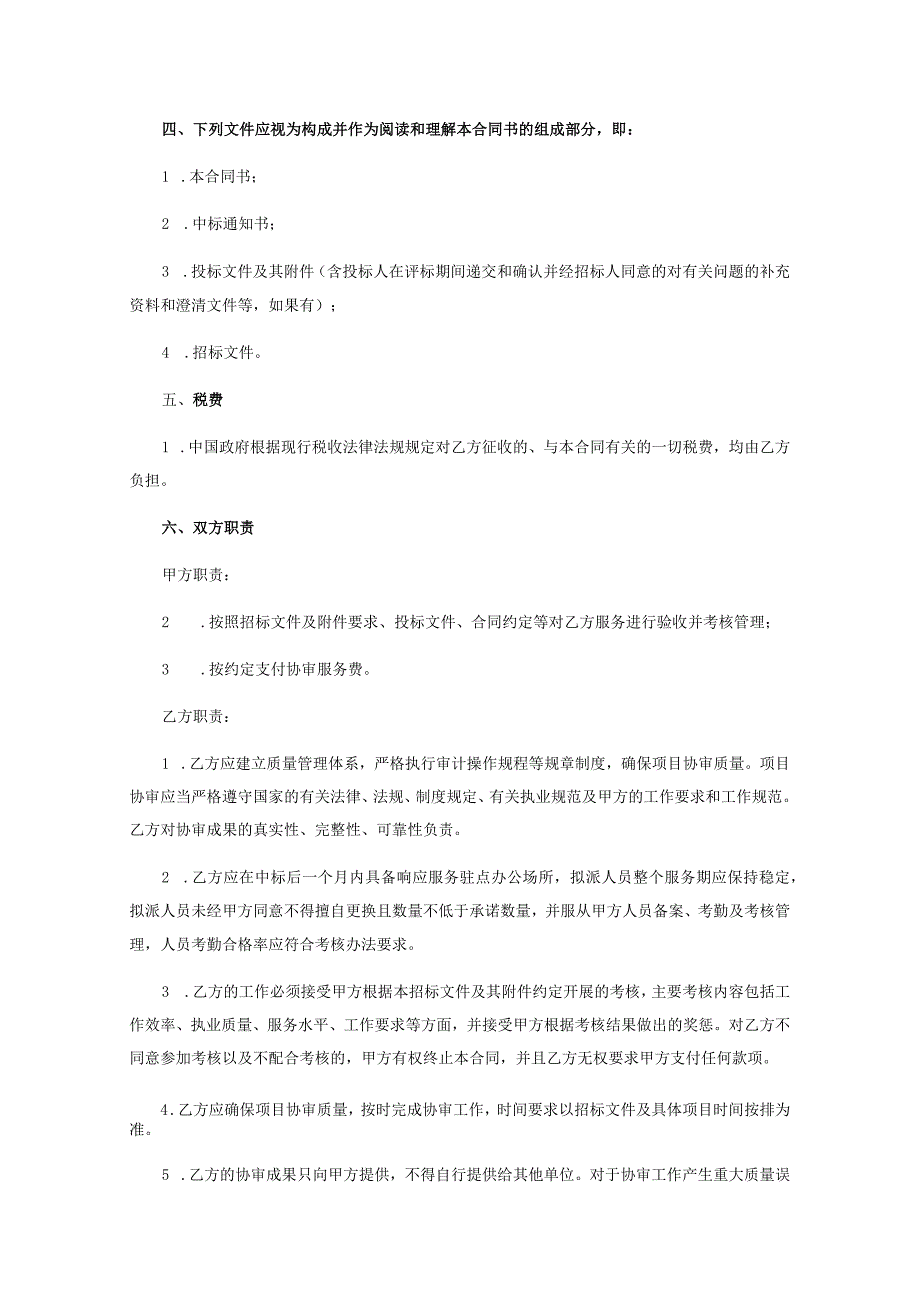 四、下列文件应视为构成并作为阅读和理解本合同书的组成部分，即：

1 .本合同书；

2 .中标通知书；

3 .投标文件及其附件（含投标人在评标期间递交和确认并经招标人同意的对有关问题的补充资料和澄清文件等，如果有）；

4 .招标文件。

五、税费

1 .中国政府根据现行税收法律法规规定对乙方征收的、与本合同有关的一切税费，均由乙方负担。

六、双方职责

甲方职责：

2 .按照招标文件及附件要求、投标文件、合同约定等对乙方服务进行验收并考核管理；

3 .按约定支付协审服务费。

乙方职责：

1 .乙方应建立质量管理体系，严格执行审计操作规程等规章制度，确保项目协审质量。项目协审应当严格遵守国家的有关法律、法规、制度规定、有关执业规范及甲方的工作要求和工作规范。乙方对协审成果的真实性、完整性、可靠性负责。

2 .乙方应在中标后一个月内具备响应服务驻点办公场所，拟派人员整个服务期应保持稳定，拟派人员未经甲方同意不得擅自更换且数量不低于承诺数量，并服从甲方人员备案、考勤及考核管理，人员考勤合格率应符合考核办法要求。

3 .乙方的工作必须接受甲方根据本招标文件及其附件约定开展的考核，主要考核内容包括工作效率、执业质量、服务水平、工作要求等方面，并接受甲方根据考核结果做出的奖惩。对乙方不同意参加考核以及不配合考核的，甲方有权终止本合同，并且乙方无权要求甲方支付任何款项。

4.乙方应确保项目协审质量，按时完成协审工作，时间要求以招标文件及具体项目时间按排为准。

5 .乙方的协审成果只向甲方提供，不得自行提供给其他单位。对于协审工作产生重大质量误